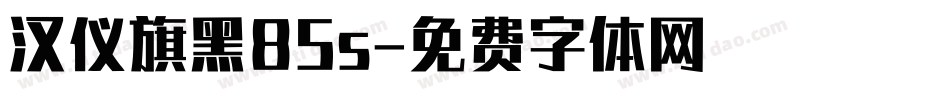 汉仪旗黑85s-免费字体网